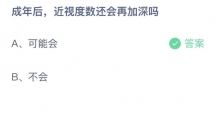 成年后，近视度数还会再加深吗

A、可能会

答案

B、不会